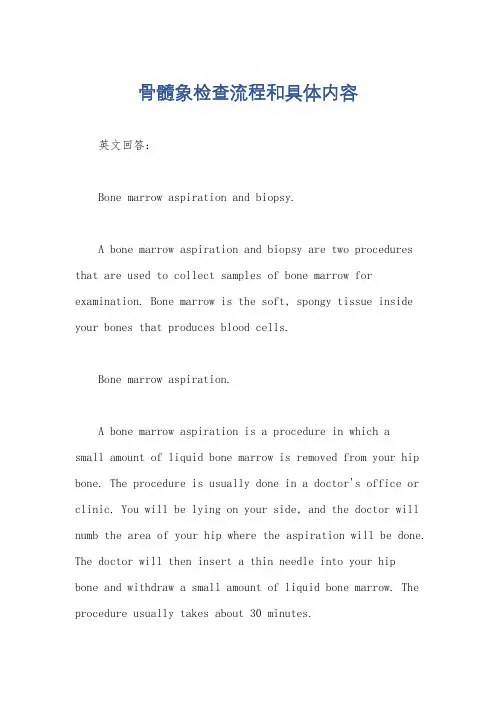 骨髓象检查流程和具体内容

英文回答：

Bone marrow aspiration and biopsy.

A bone marrow aspiration and biopsy are two procedures that are used to collect samples of bone marrow for examination. Bone marrow is the soft, spongy tissue inside your bones that produces blood cells.

Bone marrow aspiration.

A bone marrow aspiration is a procedure in which a small amount of liquid bone marrow is removed from your hip bone. The procedure is usually done in a doctor's office or clinic. You will be lying on your side, and the doctor will numb the area of your hip where the aspiration will be done. The doctor will then insert a thin needle into your hip bone and withdraw a small amount of liquid bone marrow. The procedure usually takes about 30 minutes.